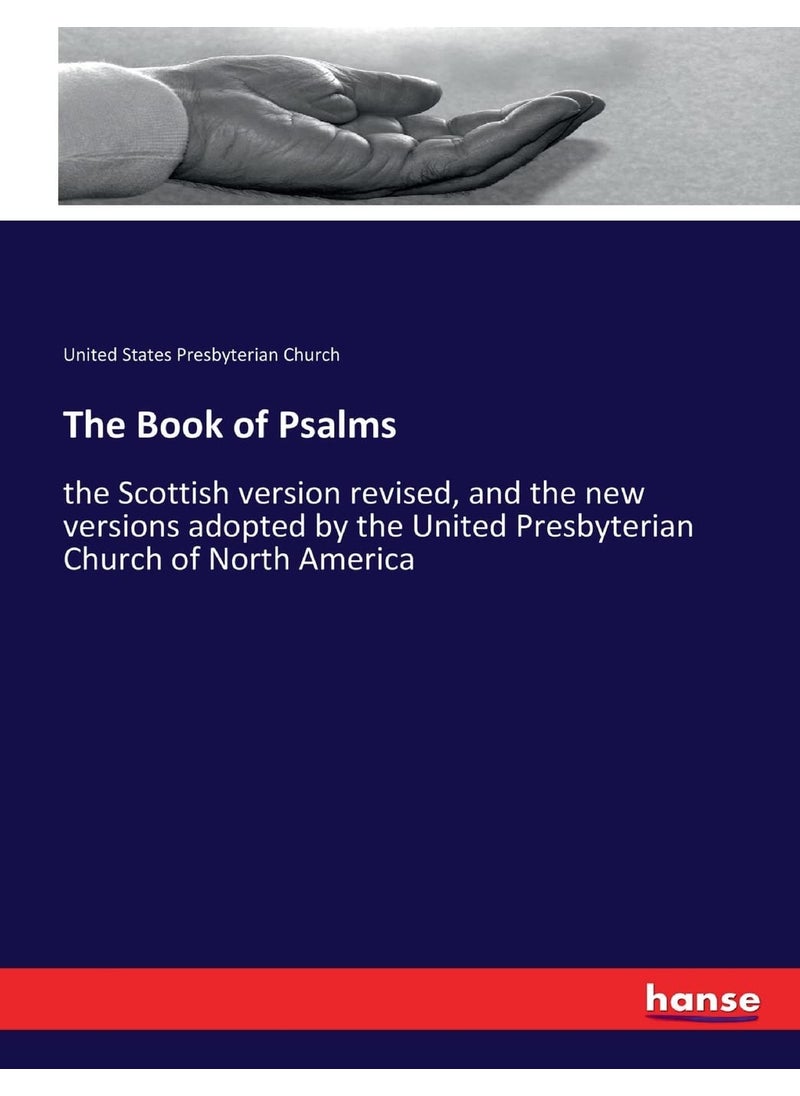 United States Presbyterian Church

The Book of Psalms

the Scottish version revised, and the new versions adopted by the United Presbyterian Church of North America

hanse